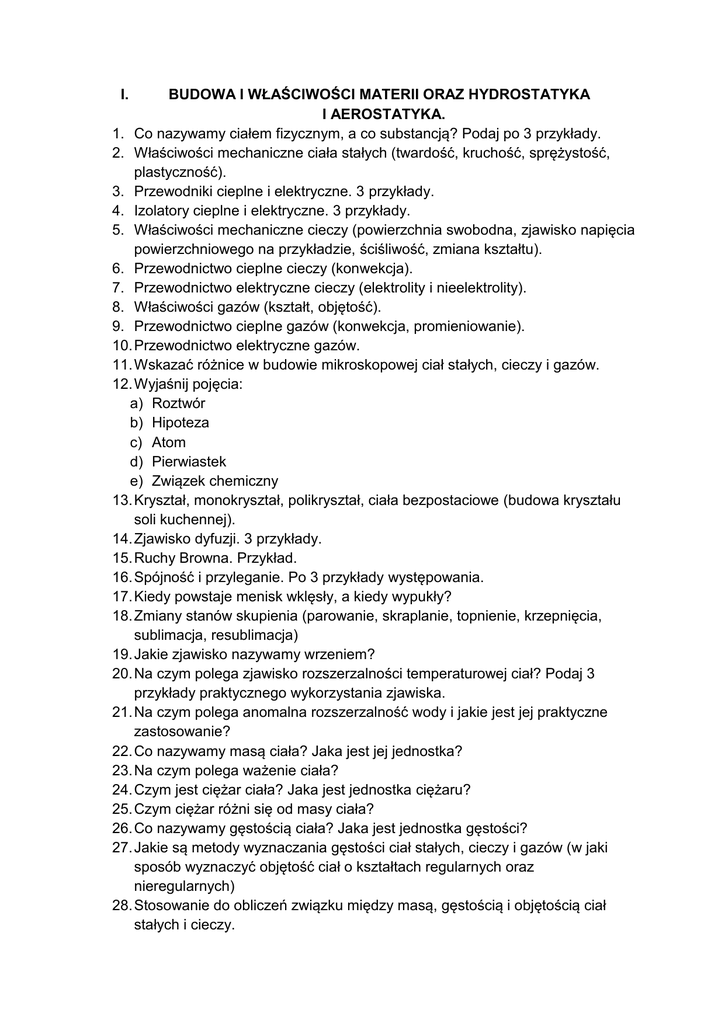 I. BUDOWA I WŁAŚCIWOŚCI MATERII ORAZ HYDROSTATYKA I AEROSTATYKA.

1. Co nazywamy ciałem fizycznym, a co substancją? Podaj po 3 przykłady.
2. Właściwości mechaniczne ciała stałych (twardość, kruchość, sprężystość, plastyczność).
3. Przewodniki cieplne i elektryczne. 3 przykłady.
4. Izolatory cieplne i elektryczne. 3 przykłady.
5. Właściwości mechaniczne cieczy (powierzchnia swobodna, zjawisko napięcia powierzchniowego na przykładzie, ściśliwość, zmiana kształtu).
6. Przewodnictwo cieplne cieczy (konwekcja).
7. Przewodnictwo elektryczne cieczy (elektrolity i nieelektrolity).
8. Właściwości gazów (kształt, objętość).
9. Przewodnictwo cieplne gazów (konwekcja, promieniowanie).
10. Przewodnictwo elektryczne gazów.
11. Wskazać różnice w budowie mikroskopowej ciał stałych, cieczy i gazów.
12. Wyjaśnij pojęcia:
a) Roztwór
b) Hipoteza
c) Atom
d) Pierwiastek
e) Związek chemiczny
13. Kryształ, monokryształ, polikryształ, ciała bezpostaciowe (budowa kryształu soli kuchennej).
14. Zjawisko dyfuzji. 3 przykłady.
15. Ruchy Browna. Przykład.
16. Spójność i przyleganie. Po 3 przykłady występowania.
17. Kiedy powstaje menisk wklęsły, a kiedy wypukły?
18. Zmiany stanów skupienia (parowanie, skraplanie, topnienie, krzepnięcia, sublimacja, resublimacja)
19. Jakie zjawisko nazywamy wrzeniem?
20. Na czym polega zjawisko rozszerzalności temperaturowej ciał? Podaj 3 przykłady praktycznego wykorzystania zjawiska.
21. Na czym polega anomalna rozszerzalność wody i jakie jest jej praktyczne zastosowanie?
22. Co nazywamy masą ciała? Jaka jest jej jednostka?
23. Na czym polega ważenie ciała?
24. Czym jest ciężar ciała? Jaka jest jednostka ciężaru?
25. Czym ciężar różni się od masy ciała?
26. Co nazywamy gęstością ciała? Jaka jest jednostka gęstości?
27. Jakie są metody wyznaczania gęstości ciał stałych, cieczy i gazów (w jaki sposób wyznaczyć objętość ciał o kształtach regularnych oraz nieregularnych)
28. Stosowanie do obliczeń związku między masą, gęstością i objętością ciał stałych i cieczy.